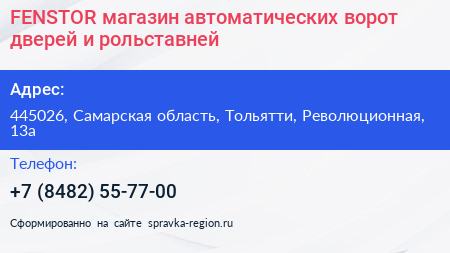 FENSTOR магазин автоматических ворот дверей и рольставней

Адрес:

445026, Самарская область, Тольятти, Революционная, 13а

Телефон:

+7 (8482) 55-77-00

Сформированно на сайте spravka-region.ru